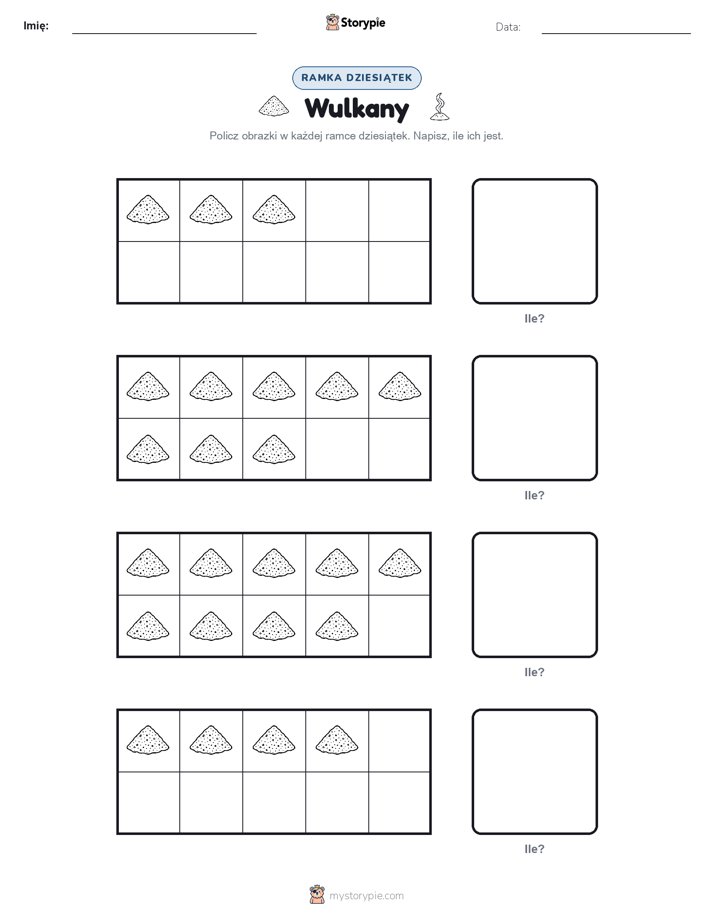 Imię:

Storypie

Data:

RAMKA DZIESIĄTEK

Wulkany

Policz obrazki w każdej ramce dziesiątek. Napisz, ile ich jest.

Ile?

Ile?

Ile?

Ile?

mystorypie.com